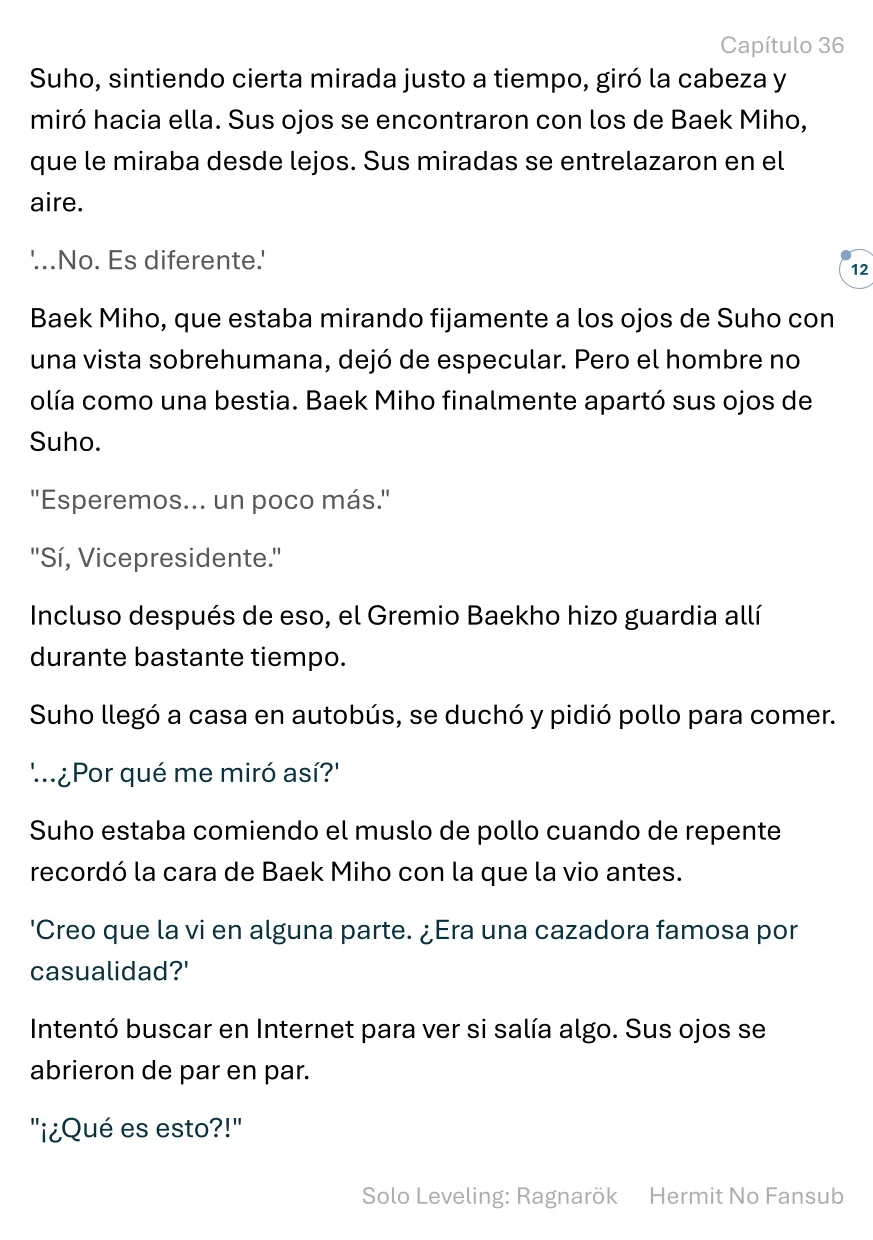 Capítulo 36

Suho, sintiendo cierta mirada justo a tiempo, giró la cabeza y miró hacia ella. Sus ojos se encontraron con los de Baek Miho, que le miraba desde lejos. Sus miradas se entrelazaron en el aire.

'...No. Es diferente.'

12

Baek Miho, que estaba mirando fijamente a los ojos de Suho con una vista sobrehumana, dejó de especular. Pero el hombre no olía como una bestia. Baek Miho finalmente apartó sus ojos de Suho.

"Esperemos... un poco más."

"Sí, Vicepresidente."

Incluso después de eso, el Gremio Baekho hizo guardia allí durante bastante tiempo.

Suho llegó a casa en autobús, se duchó y pidió pollo para comer.

'...¿Por qué me miró así?'

Suho estaba comiendo el muslo de pollo cuando de repente recordó la cara de Baek Miho con la que la vio antes.

'Creo que la vi en alguna parte. ¿Era una cazadora famosa por casualidad?'

Intentó buscar en Internet para ver si salía algo. Sus ojos se abrieron de par en par.

"¡¿Qué es esto?!"

Solo Leveling: Ragnarök Hermit No Fansub